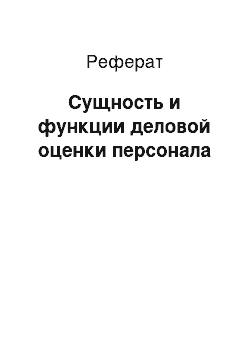 Реферат

Сущность и функции деловой оценки персонала